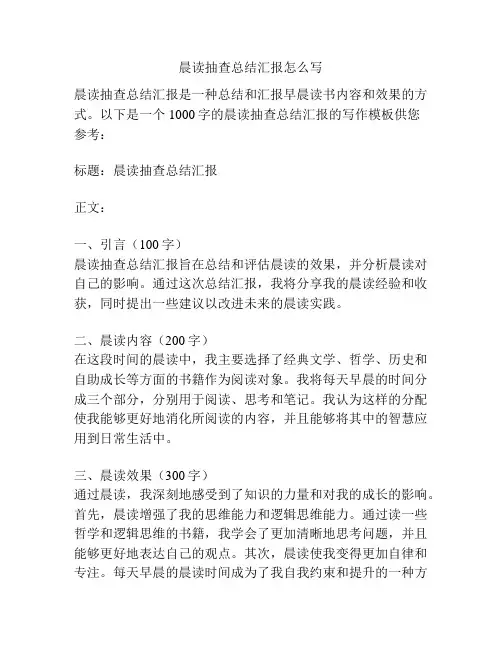 晨读抽查总结汇报怎么写

晨读抽查总结汇报是一种总结和汇报早晨读书内容和效果的方式。以下是一个 1000 字的晨读抽查总结汇报的写作模板供您参考：

标题：晨读抽查总结汇报

正文：

一、引言（100 字）
晨读抽查总结汇报旨在总结和评估晨读的效果，并分析晨读对自己的影响。通过这次总结汇报，我将分享我的晨读经验和收获，同时提出一些建议以改进未来的晨读实践。

二、晨读内容（200 字）
在这段时间的晨读中，我主要选择了经典文学、哲学、历史和自助成长等方面的书籍作为阅读对象。我将每天早晨的时间分成三个部分，分别用于阅读、思考和笔记。我认为这样的分配使我能够更好地消化所阅读的内容，并且能够将其中的智慧应用到日常生活中。

三、晨读效果（300 字）
通过晨读，我深刻地感受到了知识的力量和对我的成长的影响。首先，晨读增强了我的思维能力和逻辑思维能力。通过读一些哲学和逻辑思维的书籍，我学会了更加清晰地思考问题，并且能够更好地表达自己的观点。其次，晨读使我变得更加自律和专注。每天早晨的晨读时间成为了我自我约束和提升的一种方